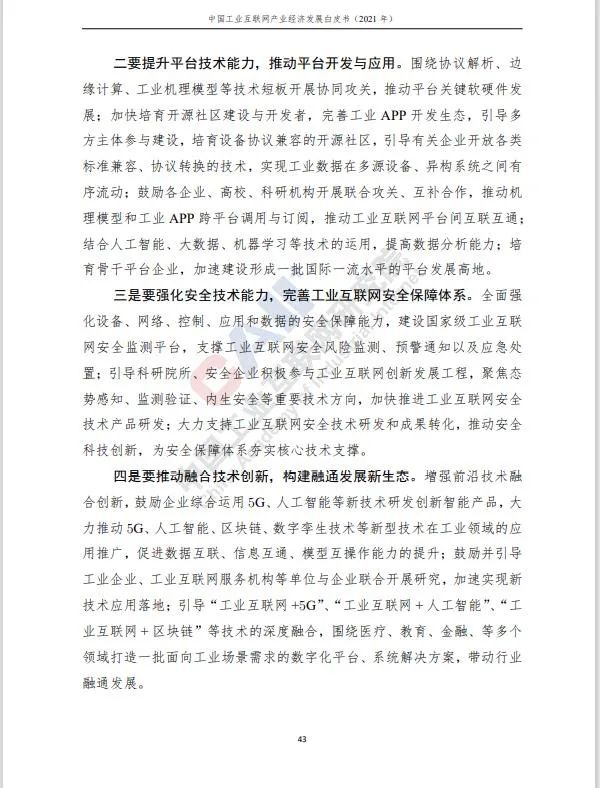 中国工业互联网产业经济发展白皮书（2021 年）

二要提升平台技术能力，推动平台开发与应用。围绕协议解析、边缘计算、工业机理模型等技术短板开展协同攻关，推动平台关键软硬件发展；加快培育开源社区建设与开发者，完善工业 APP 开发生态，引导多方主体参与建设，培育设备协议兼容的开源社区，引导有关企业开放各类标准兼容、协议转换的技术，实现工业数据在多源设备、异构系统之间有序流动；鼓励各企业、高校、科研机构开展联合攻关、互补合作，推动机理模型和工业 APP 跨平台调用与订阅，推动工业互联网平台间互联互通；结合人工智能、大数据、机器学习等技术的运用，提高数据分析能力；培育骨干平台企业，加速建设形成一批国际一流水平的平台发展高地。

三是要强化安全技术能力，完善工业互联网安全保障体系。全面强化设备、网络、控制、应用和数据的安全保障能力，建设国家级工业互联网安全监测平台，支撑工业互联网安全风险监测、预警通知以及应急处置；引导科研院所、安全企业积极参与工业互联网创新发展工程，聚焦态势感知、监测验证、内生安全等重要技术方向，加快推进工业互联网安全技术产品研发；大力支持工业互联网安全技术研发和成果转化，推动安全科技创新，为安全保障体系夯实核心技术支撑。

四是要推动融合技术创新，构建融通发展新生态。增强前沿技术融合创新，鼓励企业综合运用 5G、人工智能等新技术研发创新智能产品，大力推动 5G、人工智能、区块链、数字孪生技术等新型技术在工业领域的应用推广，促进数据互联、信息互通、模型互操作能力的提升；鼓励并引导工业企业、工业互联网服务机构等单位与企业联合开展研究，加速实现新技术应用落地；引导“工业互联网 +5G”、“工业互联网 + 人工智能”、“工业互联网 + 区块链”等技术的深度融合，围绕医疗、教育、金融、等多个领域打造一批面向工业场景需求的数字化平台、系统解决方案，带动行业融通发展。

43